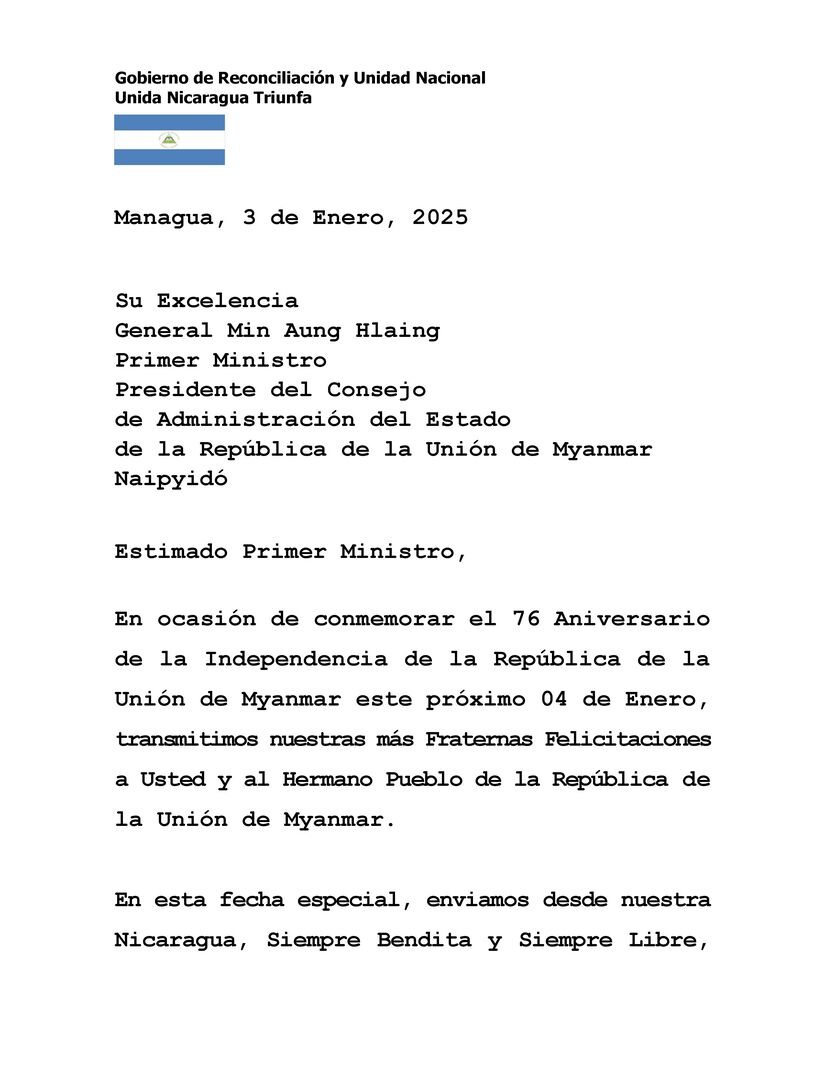 Gobierno de Reconciliación y Unidad Nacional
Unida Nicaragua Triunfa

Managua, 3 de Enero, 2025

Su Excelencia
General Min Aung Hlaing
Primer Ministro
Presidente del Consejo
de Administración del Estado
de la República de la Unión de Myanmar
Naipyidó

Estimado Primer Ministro,

En ocasión de conmemorar el 76 Aniversario de la Independencia de la República de la Unión de Myanmar este próximo 04 de Enero, transmitimos nuestras más Fraternas Felicitaciones a Usted y al Hermano Pueblo de la República de la Unión de Myanmar.

En esta fecha especial, enviamos desde nuestra Nicaragua, Siempre Bendita y Siempre Libre,